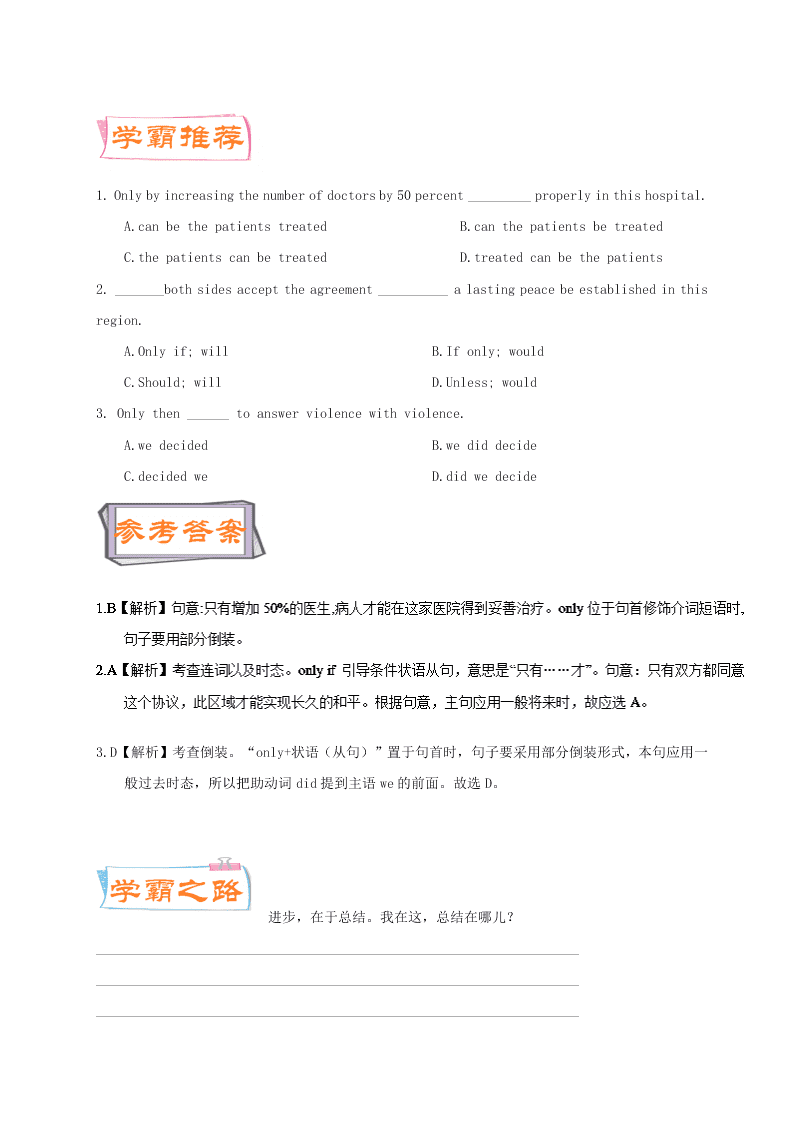 学霸推荐

1. Only by increasing the number of doctors by 50 percent _________ properly in this hospital.

A.can be the patients treated

B.can the patients be treated

C.the patients can be treated

D.treated can be the patients

2. _______both sides accept the agreement __________ a lasting peace be established in this region.

A.Only if; will

B.If only; would

C.Should; will

D.Unless; would

3. Only then ______ to answer violence with violence.

A.we decided

B.we did decide

C.decided we

D.did we decide

参考答案

1.B【解析】句意:只有增加 50%的医生,病人才能在这家医院得到妥善治疗。only 位于句首修饰介词短语时,句子要用部分倒装。

2.A【解析】考查连词以及时态。only if 引导条件状语从句，意思是“只有……才”。句意：只有双方都同意这个协议，此区域才能实现长久的和平。根据句意，主句应用一般将来时，故应选 A。

3.D【解析】考查倒装。“only+状语（从句）”置于句首时，句子要采用部分倒装形式，本句应用一般过去时态，所以把助动词 did 提到主语 we 的前面。故选 D。

学霸之路

进步，在于总结。我在这，总结在哪儿？